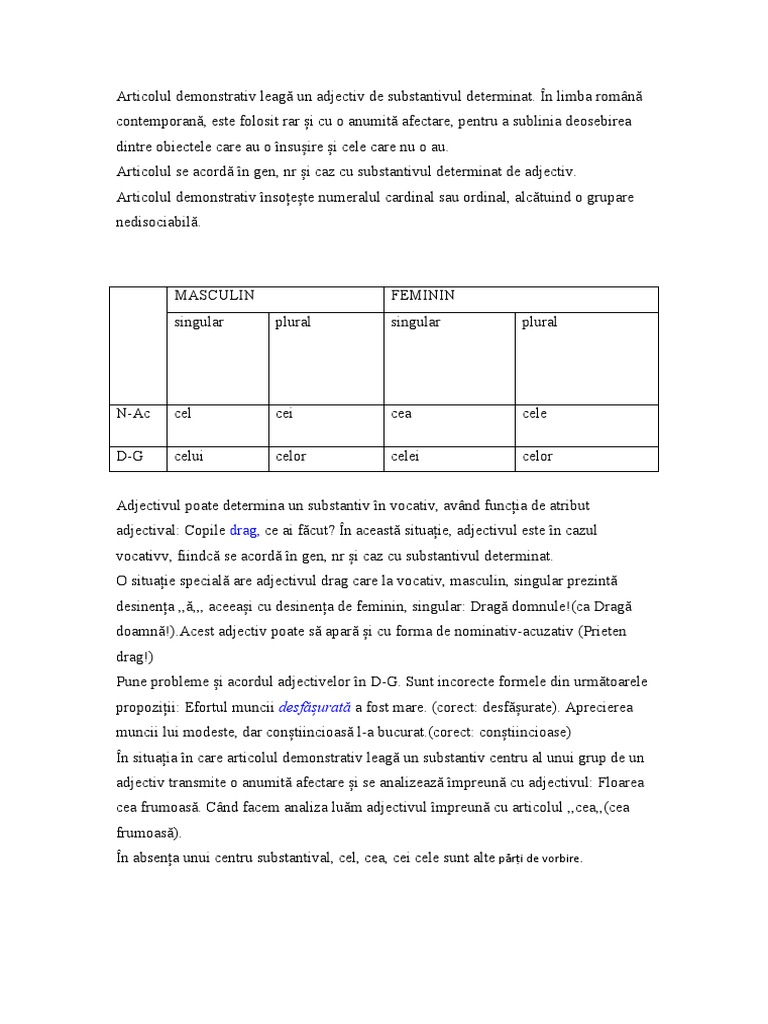 Articolul demonstrativ leagă un adjectiv de substantivul determinat. În limba română contemporană, este folosit rar și cu o anumită afectare, pentru a sublinia deosebirea dintre obiectele care au o însușire și cele care nu o au.
Articolul se acordă în gen, nr și caz cu substantivul determinat de adjectiv.
Articolul demonstrativ însoțește numeralul cardinal sau ordinal, alcătuind o grupare nedisociabilă.

| | MASCULIN | | FEMININ | |
|---|---|---|---|---|
| | singular | plural | singular | plural |
| N-Ac | cel | cei | cea | cele |
| D-G | celui | celor | celei | celor |

Adjectivul poate determina un substantiv în vocativ, având funcția de atribut adjectival: Copile drag, ce ai făcut? În această situație, adjectivul este în cazul vocativv, fiindcă se acordă în gen, nr și caz cu substantivul determinat.
O situație specială are adjectivul drag care la vocativ, masculin, singular prezintă desinența ,,ă,,, aceeași cu desinența de feminin, singular: Dragă domnule!(ca Dragă doamnă!).Acest adjectiv poate să apară și cu forma de nominativ-acuzativ (Prieten drag!)
Pune probleme și acordul adjectivelor în D-G. Sunt incorecte formele din următoarele propoziții: Efortul muncii desfășurată a fost mare. (corect: desfășurate). Aprecierea muncii lui modeste, dar conștiincioasă l-a bucurat.(corect: conștiincioase)
În situația în care articolul demonstrativ leagă un substantiv centru al unui grup de un adjectiv transmite o anumită afectare și se analizează împreună cu adjectivul: Floarea cea frumoasă. Când facem analiza luăm adjectivul împreună cu articolul ,,cea,,(cea frumoasă).
În absența unui centru substantival, cel, cea, cei cele sunt alte părți de vorbire.